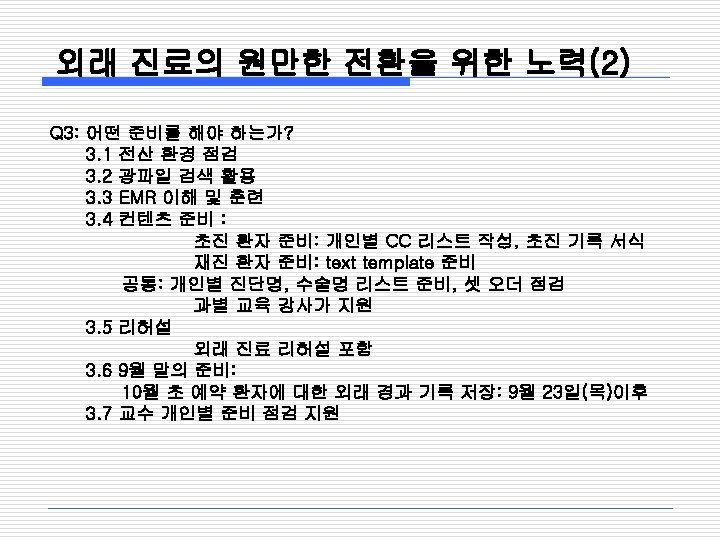 외래 진료의 원만한 전환을 위한 노력(2)

Q3: 어떤 준비를 해야 하는가?
3.1 전산 환경 점검
3.2 광파일 검색 활용
3.3 EMR 이해 및 훈련
3.4 컨텐츠 준비 :
초진 환자 준비: 개인별 CC 리스트 작성, 초진 기록 서식
재진 환자 준비: text template 준비
공통: 개인별 진단명, 수술명 리스트 준비, 셋 오더 점검
과별 교육 강사가 지원
3.5 리허설
외래 진료 리허설 포함
3.6 9월 말의 준비:
10월 초 예약 환자에 대한 외래 경과 기록 저장: 9월 23일(목)이후
3.7 교수 개인별 준비 점검 지원